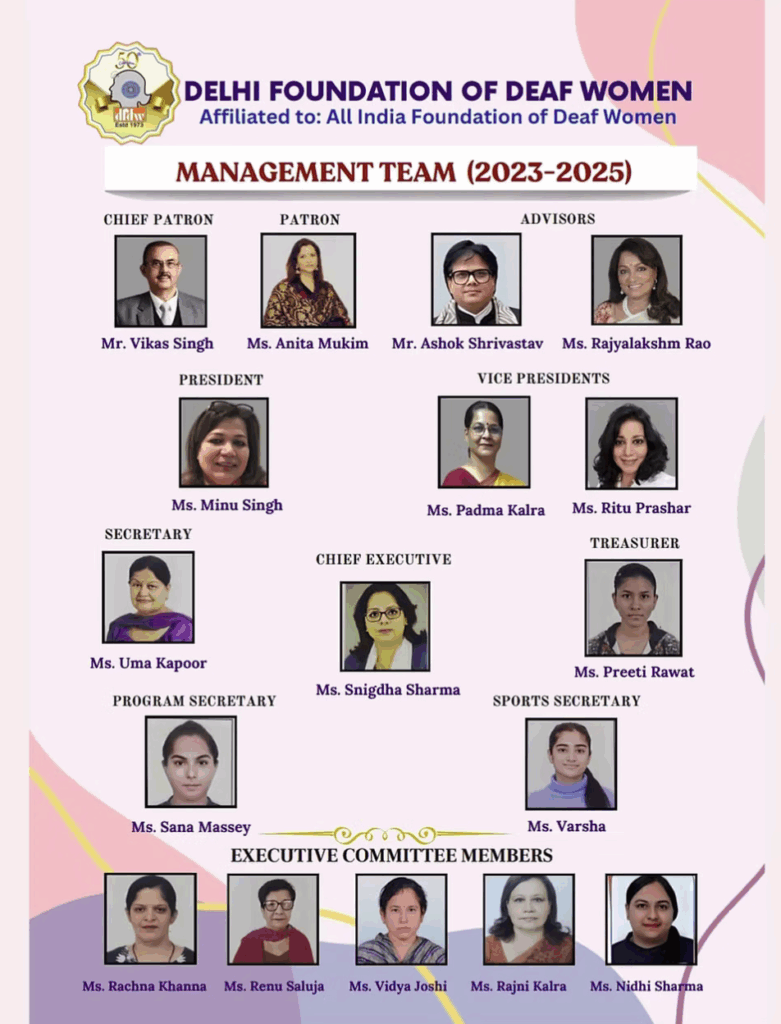 DELHI FOUNDATION OF DEAF WOMEN
Affiliated to: All India Foundation of Deaf Women

MANAGEMENT TEAM (2023-2025)

CHIEF PATRON
Mr. Vikas Singh

PATRON
Ms. Anita Mukim

ADVISORS
Mr. Ashok Shrivastav
Ms. Rajyalakshm Rao

PRESIDENT
Ms. Minu Singh

VICE PRESIDENTS
Ms. Padma Kalra
Ms. Ritu Prashar

SECRETARY
Ms. Uma Kapoor

CHIEF EXECUTIVE
Ms. Snigdha Sharma

TREASURER
Ms. Preeti Rawat

PROGRAM SECRETARY
Ms. Sana Massey

SPORTS SECRETARY
Ms. Varsha

EXECUTIVE COMMITTEE MEMBERS
Ms. Rachna Khanna
Ms. Renu Saluja
Ms. Vidya Joshi
Ms. Rajni Kalra
Ms. Nidhi Sharma